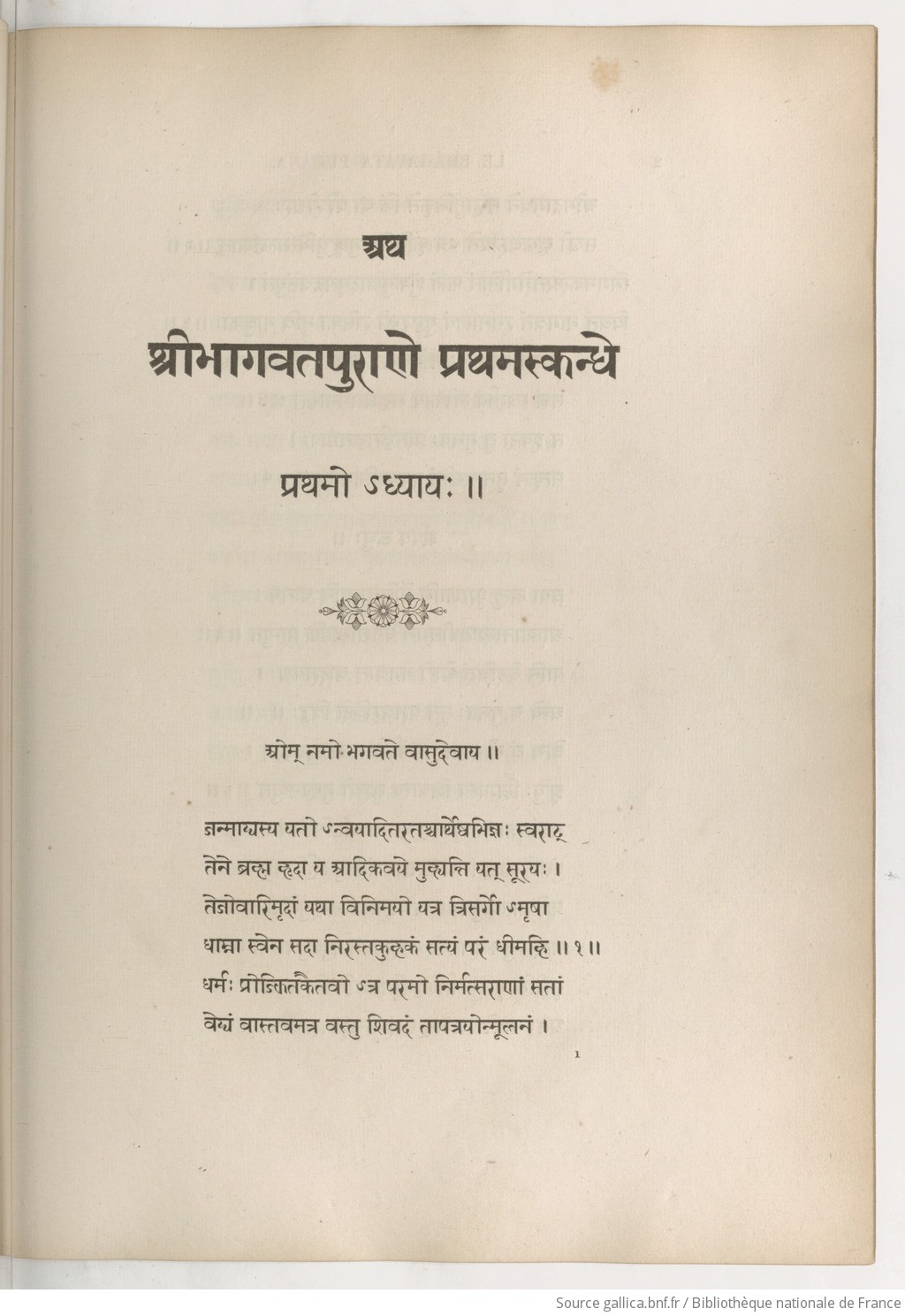 अथ

श्रीभागवतपुराणे प्रथमस्कन्धे

प्रथमो ऽध्यायः ॥

ओम् नमो भगवते वासुदेवाय ॥

जन्माद्यस्य यतो ऽन्वयादितरतश्चार्थेष्वभिज्ञः स्वराट्
तेने ब्रह्म हृदा य आदिकवये मुह्यन्ति यत् सूरयः ।
तेजोवारिमृदां यथा विनिमयो यत्र त्रिसर्गो ऽमृषा
धाम्ना स्वेन सदा निरस्तकुहकं सत्यं परं धीमहि ॥ १ ॥
धर्मः प्रोज्झितकैतवो ऽत्र परमो निर्मत्सराणां सतां
वेद्यं वास्तवमत्र वस्तु शिवदं तापत्रयोन्मूलनं ।

1

Source gallica.bnf.fr / Bibliothèque nationale de France